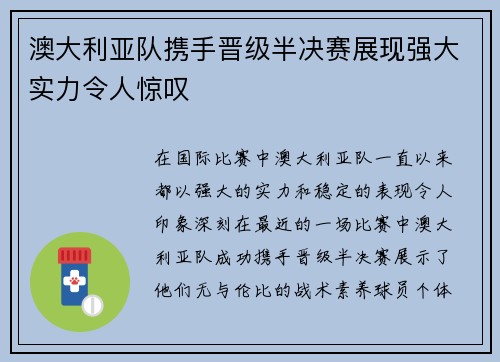 澳大利亚队携手晋级半决赛展现强大实力令人惊叹

在国际比赛中澳大利亚队一直以来都以强大的实力和稳定的表现令人印象深刻在最近的一场比赛中澳大利亚队成功携手晋级半决赛展示了他们无与伦比的战术素养球员个体